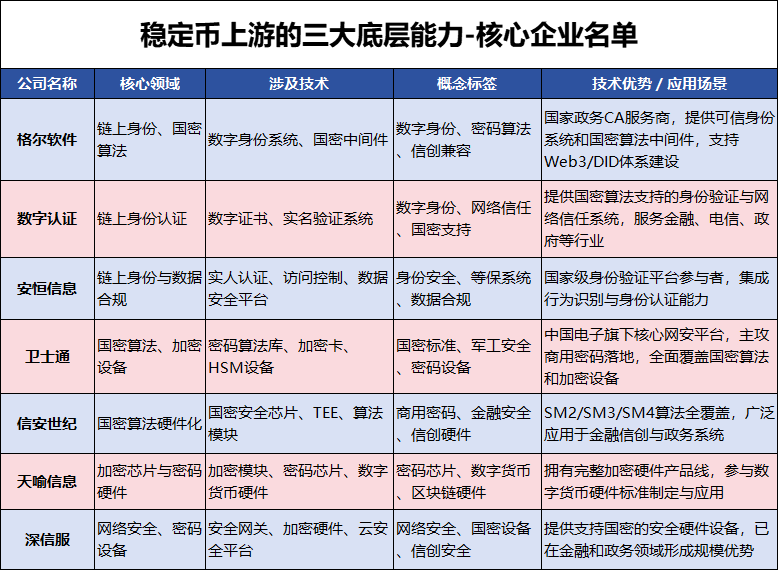 稳定币上游的三大底层能力-核心企业名单

| 公司名称 | 核心领域 | 涉及技术 | 概念标签 | 技术优势 / 应用场景 |
|---|---|---|---|---|
| 格尔软件 | 链上身份、国密算法 | 数字身份系统、国密中间件 | 数字身份、密码算法、信创兼容 | 国家政务CA服务商，提供可信身份系统和国密算法中间件，支持Web3/DID体系建设 |
| 数字认证 | 链上身份认证 | 数字证书、实名验证系统 | 数字身份、网络信任、国密支持 | 提供国密算法支持的身份验证与网络信任系统，服务金融、电信、政府等行业 |
| 安恒信息 | 链上身份与数据合规 | 实人认证、访问控制、数据安全平台 | 身份安全、等保系统、数据合规 | 国家级身份验证平台参与者，集成行为识别与身份认证能力 |
| 卫士通 | 国密算法、加密设备 | 密码算法库、加密卡、HSM设备 | 国密标准、军工安全、密码设备 | 中国电子旗下核心网安平台，主攻商用密码落地，全面覆盖国密算法和加密设备 |
| 信安世纪 | 国密算法硬件化 | 国密安全芯片、TEE、算法模块 | 商用密码、金融安全、信创硬件 | SM2/SM3/SM4算法全覆盖，广泛应用于金融信创与政务系统 |
| 天喻信息 | 加密芯片与密码硬件 | 加密模块、密码芯片、数字货币硬件 | 密码芯片、数字货币、区块链硬件 | 拥有完整加密硬件产品线，参与数字货币硬件标准制定与应用 |
| 深信服 | 网络安全、密码设备 | 安全网关、加密硬件、云安全平台 | 网络安全、国密设备、信创安全 | 提供支持国密的安全硬件设备，已在金融和政务领域形成规模优势 |